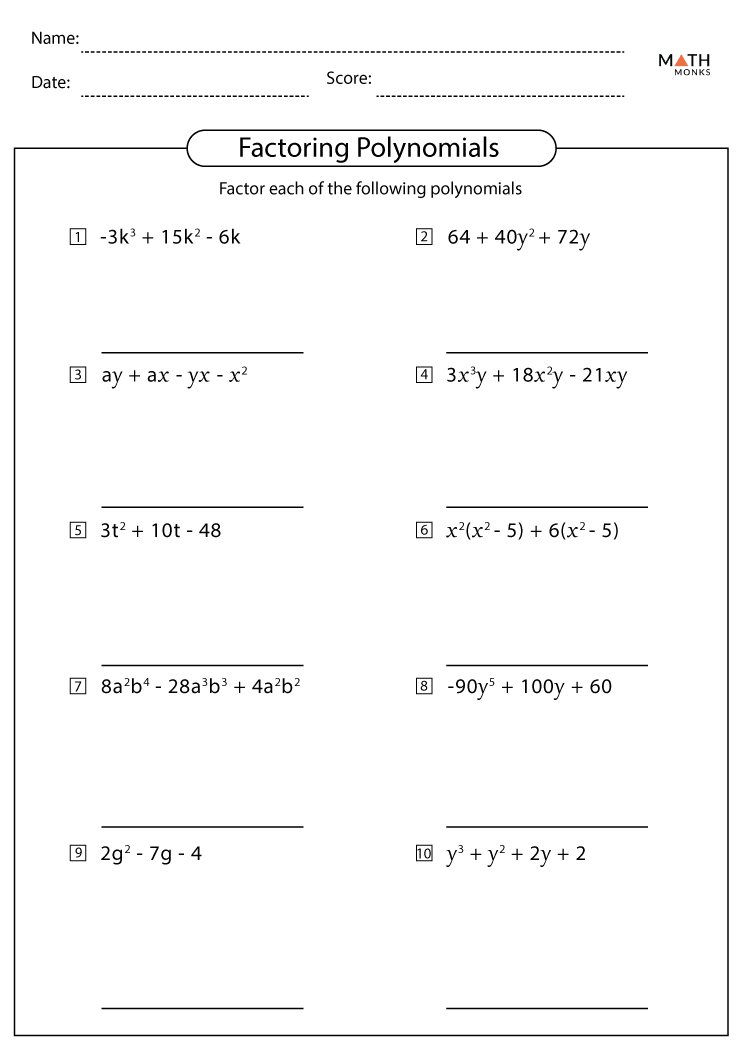 Name:

Date:

Score:

MATH MONKS

Factoring Polynomials

Factor each of the following polynomials

1 $-3k^3 + 15k^2 - 6k$

2 $64 + 40y^2 + 72y$

3 $ay + ax - yx - x^2$

4 $3x^3y + 18x^2y - 21xy$

5 $3t^2 + 10t - 48$

6 $x^2(x^2 - 5) + 6(x^2 - 5)$

7 $8a^2b^4 - 28a^3b^3 + 4a^2b^2$

8 $-90y^5 + 100y + 60$

9 $2g^2 - 7g - 4$

10 $y^3 + y^2 + 2y + 2$